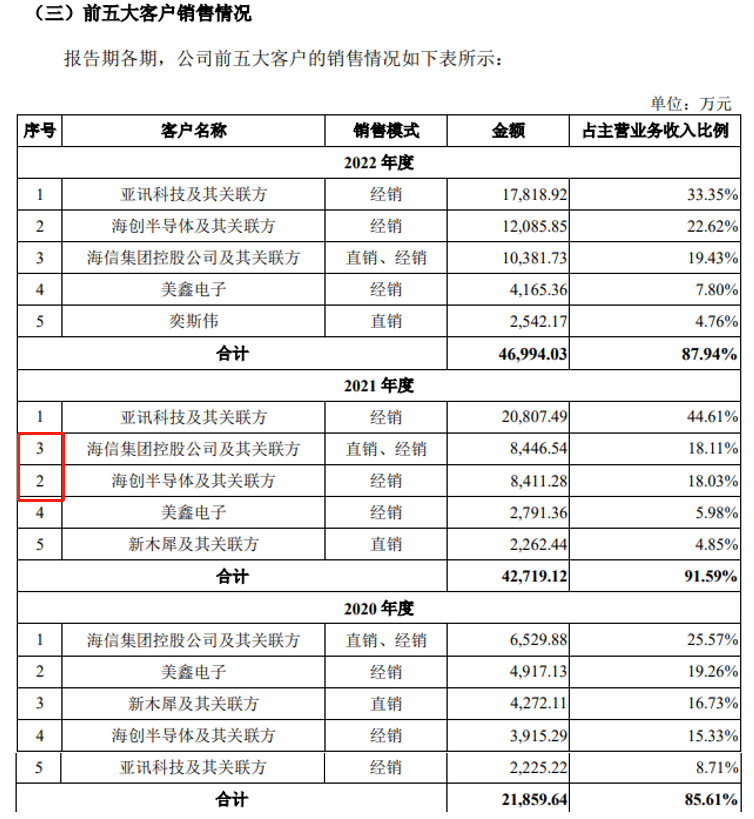 （三）前五大客户销售情况

报告期各期，公司前五大客户的销售情况如下表所示：

单位：万元

| 序号 | 客户名称 | 销售模式 | 金额 | 占主营业务收入比例 |
|---|---|---|---|---|
| 2022 年度 | | | | |
| 1 | 亚讯科技及其关联方 | 经销 | 17,818.92 | 33.35% |
| 2 | 海创半导体及其关联方 | 经销 | 12,085.85 | 22.62% |
| 3 | 海信集团控股公司及其关联方 | 直销、经销 | 10,381.73 | 19.43% |
| 4 | 美鑫电子 | 经销 | 4,165.36 | 7.80% |
| 5 | 奕斯伟 | 直销 | 2,542.17 | 4.76% |
| 合计 | | | 46,994.03 | 87.94% |
| 2021 年度 | | | | |
| 1 | 亚讯科技及其关联方 | 经销 | 20,807.49 | 44.61% |
| 3 | 海信集团控股公司及其关联方 | 直销、经销 | 8,446.54 | 18.11% |
| 2 | 海创半导体及其关联方 | 经销 | 8,411.28 | 18.03% |
| 4 | 美鑫电子 | 经销 | 2,791.36 | 5.98% |
| 5 | 新木犀及其关联方 | 直销 | 2,262.44 | 4.85% |
| 合计 | | | 42,719.12 | 91.59% |
| 2020 年度 | | | | |
| 1 | 海信集团控股公司及其关联方 | 直销、经销 | 6,529.88 | 25.57% |
| 2 | 美鑫电子 | 经销 | 4,917.13 | 19.26% |
| 3 | 新木犀及其关联方 | 直销 | 4,272.11 | 16.73% |
| 4 | 海创半导体及其关联方 | 经销 | 3,915.29 | 15.33% |
| 5 | 亚讯科技及其关联方 | 经销 | 2,225.22 | 8.71% |
| 合计 | | | 21,859.64 | 85.61% |